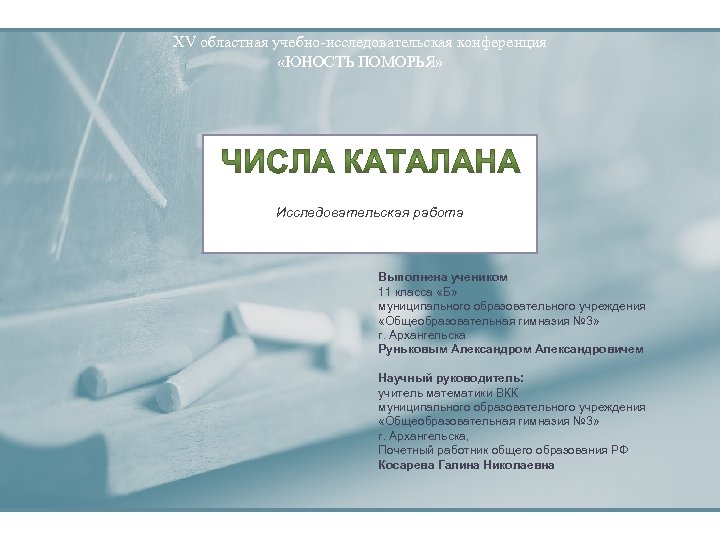 XV областная учебно-исследовательская конференция
«ЮНОСТЬ ПОМОРЬЯ»

ЧИСЛА КАТАЛАНА

Исследовательская работа

Выполнена учеником
11 класса «Б»
муниципального образовательного учреждения
«Общеобразовательная гимназия №3»
г. Архангельска
Руньковым Александром Александровичем

Научный руководитель:
учитель математики ВКК
муниципального образовательного учреждения
«Общеобразовательная гимназия №3»
г. Архангельска,
Почетный работник общего образования РФ
Косарева Галина Николаевна